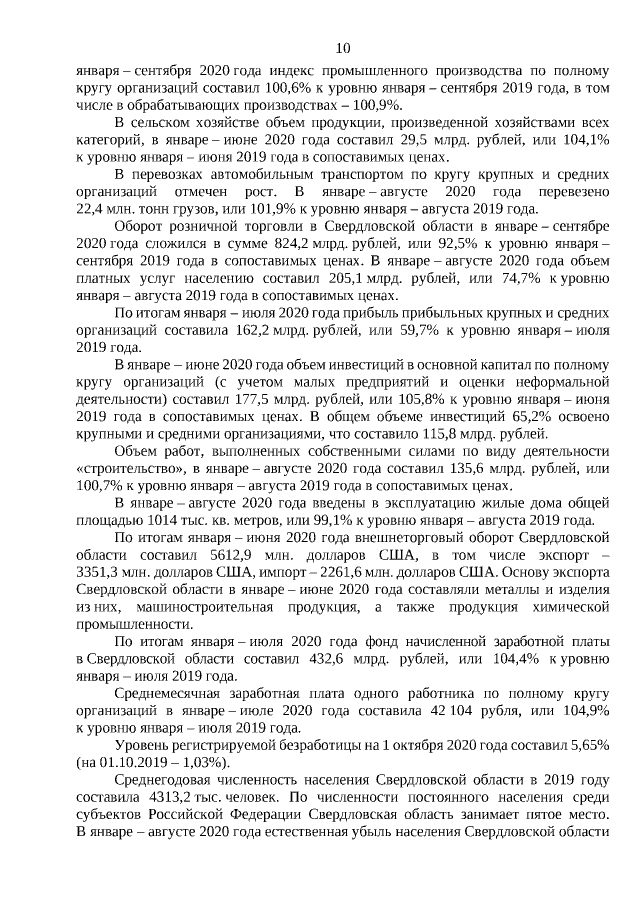 10

января – сентября 2020 года индекс промышленного производства по полному кругу организаций составил 100,6% к уровню января – сентября 2019 года, в том числе в обрабатывающих производствах – 100,9%.

В сельском хозяйстве объем продукции, произведенной хозяйствами всех категорий, в январе – июне 2020 года составил 29,5 млрд. рублей, или 104,1% к уровню января – июня 2019 года в сопоставимых ценах.

В перевозках автомобильным транспортом по кругу крупных и средних организаций отмечен рост. В январе – августе 2020 года перевезено 22,4 млн. тонн грузов, или 101,9% к уровню января – августа 2019 года.

Оборот розничной торговли в Свердловской области в январе – сентябре 2020 года сложился в сумме 824,2 млрд. рублей, или 92,5% к уровню января – сентября 2019 года в сопоставимых ценах. В январе – августе 2020 года объем платных услуг населению составил 205,1 млрд. рублей, или 74,7% к уровню января – августа 2019 года в сопоставимых ценах.

По итогам января – июля 2020 года прибыль прибыльных крупных и средних организаций составила 162,2 млрд. рублей, или 59,7% к уровню января – июля 2019 года.

В январе – июне 2020 года объем инвестиций в основной капитал по полному кругу организаций (с учетом малых предприятий и оценки неформальной деятельности) составил 177,5 млрд. рублей, или 105,8% к уровню января – июня 2019 года в сопоставимых ценах. В общем объеме инвестиций 65,2% освоено крупными и средними организациями, что составило 115,8 млрд. рублей.

Объем работ, выполненных собственными силами по виду деятельности «строительство», в январе – августе 2020 года составил 135,6 млрд. рублей, или 100,7% к уровню января – августа 2019 года в сопоставимых ценах.

В январе – августе 2020 года введены в эксплуатацию жилые дома общей площадью 1014 тыс. кв. метров, или 99,1% к уровню января – августа 2019 года.

По итогам января – июня 2020 года внешнеторговый оборот Свердловской области составил 5612,9 млн. долларов США, в том числе экспорт – 3351,3 млн. долларов США, импорт – 2261,6 млн. долларов США. Основу экспорта Свердловской области в январе – июне 2020 года составляли металлы и изделия из них, машиностроительная продукция, а также продукция химической промышленности.

По итогам января – июля 2020 года фонд начисленной заработной платы в Свердловской области составил 432,6 млрд. рублей, или 104,4% к уровню января – июля 2019 года.

Среднемесячная заработная плата одного работника по полному кругу организаций в январе – июле 2020 года составила 42 104 рубля, или 104,9% к уровню января – июля 2019 года.

Уровень регистрируемой безработицы на 1 октября 2020 года составил 5,65% (на 01.10.2019 – 1,03%).

Среднегодовая численность населения Свердловской области в 2019 году составила 4313,2 тыс. человек. По численности постоянного населения среди субъектов Российской Федерации Свердловская область занимает пятое место. В январе – августе 2020 года естественная убыль населения Свердловской области